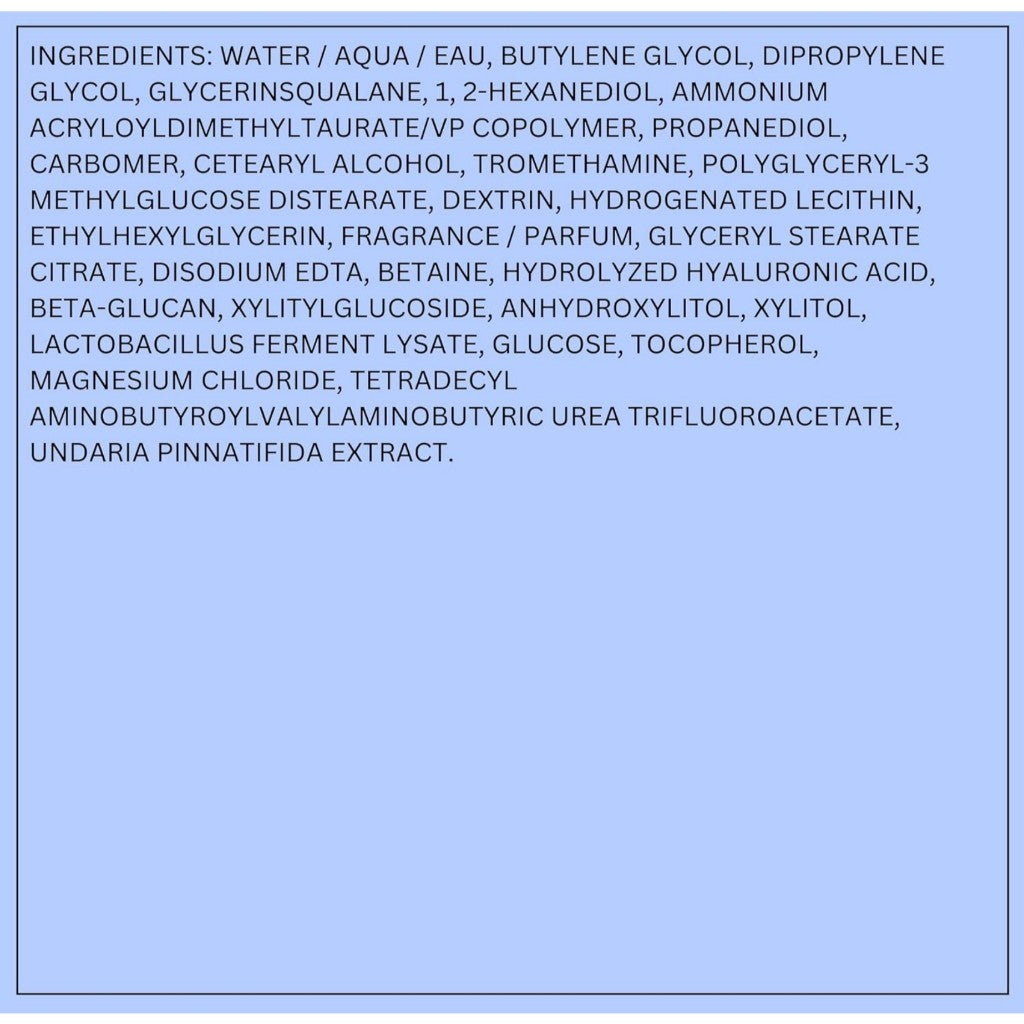 INGREDIENTS: WATER / AQUA / EAU, BUTYLENE GLYCOL, DIPROPYLENE GLYCOL, GLYCERINSQUALANE, 1, 2-HEXANEDIOL, AMMONIUM ACRYLOYLDIMETHYLTAURATE/VP COPOLYMER, PROPANEDIOL, CARBOMER, CETEARYL ALCOHOL, TROMETHAMINE, POLYGLYCERYL-3 METHYLGLUCOSE DISTEARATE, DEXTRIN, HYDROGENATED LECITHIN, ETHYLHEXYLGLYCERIN, FRAGRANCE / PARFUM, GLYCERYL STEARATE CITRATE, DISODIUM EDTA, BETAINE, HYDROLYZED HYALURONIC ACID, BETA-GLUCAN, XYLITYLGLUCOSIDE, ANHYDROXYLITOL, XYLITOL, LACTOBACILLUS FERMENT LYSATE, GLUCOSE, TOCOPHEROL, MAGNESIUM CHLORIDE, TETRADECYL AMINOBUTYROYLVALYLAMINOBUTYRIC UREA TRIFLUOROACETATE, UNDARIA PINNATIFIDA EXTRACT.